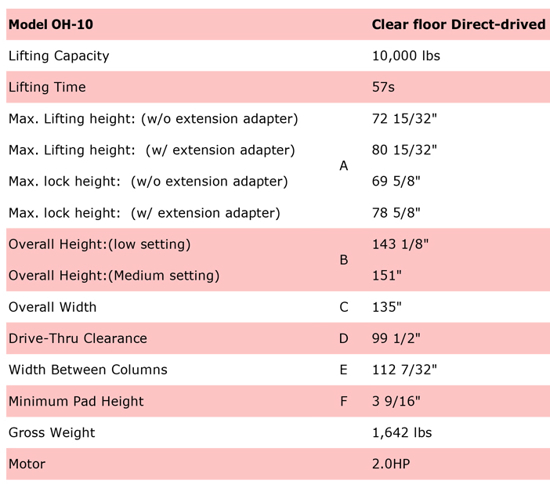 | Model OH-10 | | Clear floor Direct-drived |
|---|---|---|
| Lifting Capacity | | 10,000 lbs |
| Lifting Time | | 57s |
| Max. Lifting height: (w/o extension adapter) | A | 72 15/32" |
| Max. Lifting height: (w/ extension adapter) | A | 80 15/32" |
| Max. lock height: (w/o extension adapter) | A | 69 5/8" |
| Max. lock height: (w/ extension adapter) | A | 78 5/8" |
| Overall Height:(low setting) | B | 143 1/8" |
| Overall Height:(Medium setting) | B | 151" |
| Overall Width | C | 135" |
| Drive-Thru Clearance | D | 99 1/2" |
| Width Between Columns | E | 112 7/32" |
| Minimum Pad Height | F | 3 9/16" |
| Gross Weight | | 1,642 lbs |
| Motor | | 2.0HP |